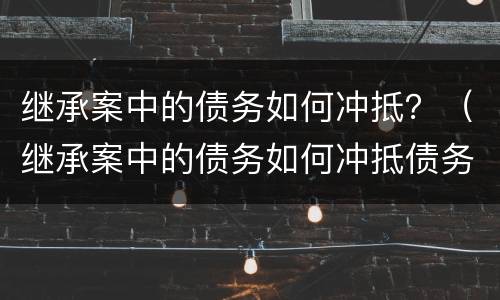 继承案中的债务如何冲抵？（继承案中的债务如何冲抵债务